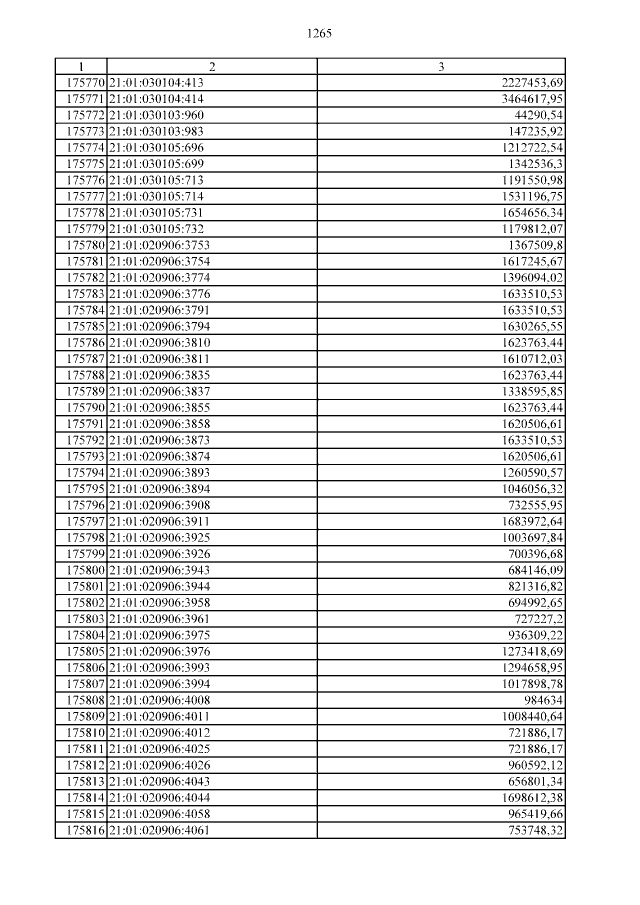 1265

| 1 | 2 | 3 |
|---|---|---|
| 175770 | 21:01:030104:413 | 2227453,69 |
| 175771 | 21:01:030104:414 | 3464617,95 |
| 175772 | 21:01:030103:960 | 44290,54 |
| 175773 | 21:01:030103:983 | 147235,92 |
| 175774 | 21:01:030105:696 | 1212722,54 |
| 175775 | 21:01:030105:699 | 1342536,3 |
| 175776 | 21:01:030105:713 | 1191550,98 |
| 175777 | 21:01:030105:714 | 1531196,75 |
| 175778 | 21:01:030105:731 | 1654656,34 |
| 175779 | 21:01:030105:732 | 1179812,07 |
| 175780 | 21:01:020906:3753 | 1367509,8 |
| 175781 | 21:01:020906:3754 | 1617245,67 |
| 175782 | 21:01:020906:3774 | 1396094,02 |
| 175783 | 21:01:020906:3776 | 1633510,53 |
| 175784 | 21:01:020906:3791 | 1633510,53 |
| 175785 | 21:01:020906:3794 | 1630265,55 |
| 175786 | 21:01:020906:3810 | 1623763,44 |
| 175787 | 21:01:020906:3811 | 1610712,03 |
| 175788 | 21:01:020906:3835 | 1623763,44 |
| 175789 | 21:01:020906:3837 | 1338595,85 |
| 175790 | 21:01:020906:3855 | 1623763,44 |
| 175791 | 21:01:020906:3858 | 1620506,61 |
| 175792 | 21:01:020906:3873 | 1633510,53 |
| 175793 | 21:01:020906:3874 | 1620506,61 |
| 175794 | 21:01:020906:3893 | 1260590,57 |
| 175795 | 21:01:020906:3894 | 1046056,32 |
| 175796 | 21:01:020906:3908 | 732555,95 |
| 175797 | 21:01:020906:3911 | 1683972,64 |
| 175798 | 21:01:020906:3925 | 1003697,84 |
| 175799 | 21:01:020906:3926 | 700396,68 |
| 175800 | 21:01:020906:3943 | 684146,09 |
| 175801 | 21:01:020906:3944 | 821316,82 |
| 175802 | 21:01:020906:3958 | 694992,65 |
| 175803 | 21:01:020906:3961 | 727227,2 |
| 175804 | 21:01:020906:3975 | 936309,22 |
| 175805 | 21:01:020906:3976 | 1273418,69 |
| 175806 | 21:01:020906:3993 | 1294658,95 |
| 175807 | 21:01:020906:3994 | 1017898,78 |
| 175808 | 21:01:020906:4008 | 984634 |
| 175809 | 21:01:020906:4011 | 1008440,64 |
| 175810 | 21:01:020906:4012 | 721886,17 |
| 175811 | 21:01:020906:4025 | 721886,17 |
| 175812 | 21:01:020906:4026 | 960592,12 |
| 175813 | 21:01:020906:4043 | 656801,34 |
| 175814 | 21:01:020906:4044 | 1698612,38 |
| 175815 | 21:01:020906:4058 | 965419,66 |
| 175816 | 21:01:020906:4061 | 753748,32 |